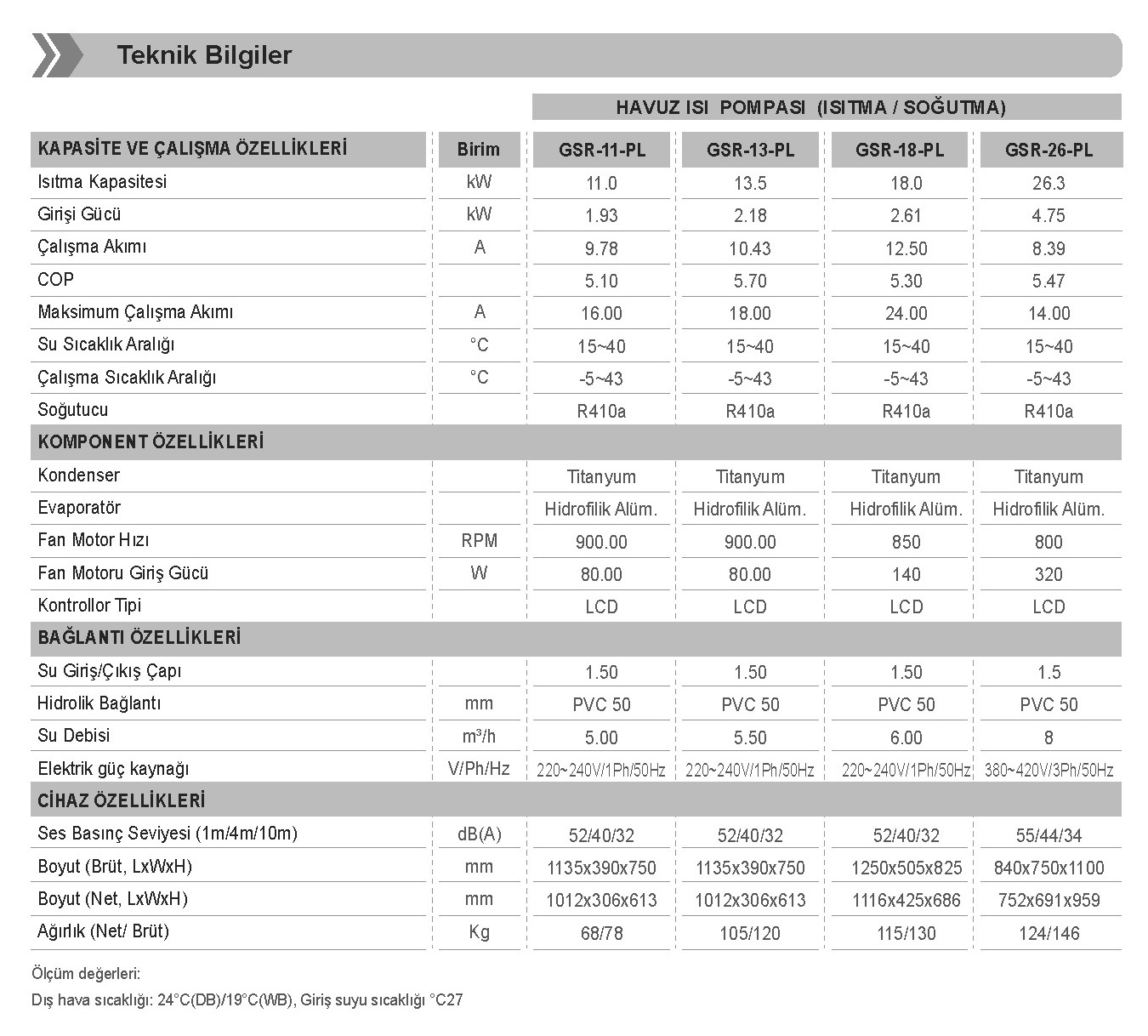 Teknik Bilgiler

HAVUZ ISI POMPASI (ISITMA / SOĞUTMA)

| KAPASİTE VE ÇALIŞMA ÖZELLİKLERİ | Birim | GSR-11-PL | GSR-13-PL | GSR-18-PL | GSR-26-PL |
|---|---|---|---|---|---|
| Isıtma Kapasitesi | kW | 11.0 | 13.5 | 18.0 | 26.3 |
| Girişi Gücü | kW | 1.93 | 2.18 | 2.61 | 4.75 |
| Çalışma Akımı | A | 9.78 | 10.43 | 12.50 | 8.39 |
| COP | | 5.10 | 5.70 | 5.30 | 5.47 |
| Maksimum Çalışma Akımı | A | 16.00 | 18.00 | 24.00 | 14.00 |
| Su Sıcaklık Aralığı | °C | 15~40 | 15~40 | 15~40 | 15~40 |
| Çalışma Sıcaklık Aralığı | °C | -5~43 | -5~43 | -5~43 | -5~43 |
| Soğutucu | | R410a | R410a | R410a | R410a |
| KOMPONENT ÖZELLİKLERİ | | | | | |
| Kondenser | | Titanyum | Titanyum | Titanyum | Titanyum |
| Evaporatör | | Hidrofilik Alüm. | Hidrofilik Alüm. | Hidrofilik Alüm. | Hidrofilik Alüm. |
| Fan Motor Hızı | RPM | 900.00 | 900.00 | 850 | 800 |
| Fan Motoru Giriş Gücü | W | 80.00 | 80.00 | 140 | 320 |
| Kontrollor Tipi | | LCD | LCD | LCD | LCD |
| BAĞLANTI ÖZELLİKLERİ | | | | | |
| Su Giriş/Çıkış Çapı | | 1.50 | 1.50 | 1.50 | 1.5 |
| Hidrolik Bağlantı | mm | PVC 50 | PVC 50 | PVC 50 | PVC 50 |
| Su Debisi | m³/h | 5.00 | 5.50 | 6.00 | 8 |
| Elektrik güç kaynağı | V/Ph/Hz | 220~240V/1Ph/50Hz | 220~240V/1Ph/50Hz | 220~240V/1Ph/50Hz | 380~420V/3Ph/50Hz |
| CİHAZ ÖZELLİKLERİ | | | | | |
| Ses Basınç Seviyesi (1m/4m/10m) | dB(A) | 52/40/32 | 52/40/32 | 52/40/32 | 55/44/34 |
| Boyut (Brüt, LxWxH) | mm | 1135x390x750 | 1135x390x750 | 1250x505x825 | 840x750x1100 |
| Boyut (Net, LxWxH) | mm | 1012x306x613 | 1012x306x613 | 1116x425x686 | 752x691x959 |
| Ağırlık (Net/ Brüt) | Kg | 68/78 | 105/120 | 115/130 | 124/146 |

Ölçüm değerleri:

Dış hava sıcaklığı: 24°C(DB)/19°C(WB), Giriş suyu sıcaklığı °C27